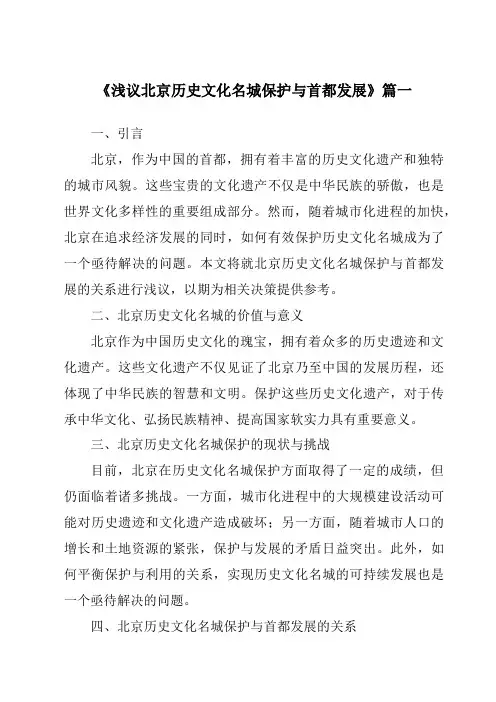 《浅议北京历史文化名城保护与首都发展》篇一

一、引言

北京，作为中国的首都，拥有着丰富的历史文化遗产和独特的城市风貌。这些宝贵的文化遗产不仅是中华民族的骄傲，也是世界文化多样性的重要组成部分。然而，随着城市化进程的加快，北京在追求经济发展的同时，如何有效保护历史文化名城成为了一个亟待解决的问题。本文将就北京历史文化名城保护与首都发展的关系进行浅议，以期为相关决策提供参考。

二、北京历史文化名城的价值与意义

北京作为中国历史文化的瑰宝，拥有着众多的历史遗迹和文化遗产。这些文化遗产不仅见证了北京乃至中国的发展历程，还体现了中华民族的智慧和文明。保护这些历史文化遗产，对于传承中华文化、弘扬民族精神、提高国家软实力具有重要意义。

三、北京历史文化名城保护的现状与挑战

目前，北京在历史文化名城保护方面取得了一定的成绩，但仍面临着诸多挑战。一方面，城市化进程中的大规模建设活动可能对历史遗迹和文化遗产造成破坏；另一方面，随着城市人口的增长和土地资源的紧张，保护与发展的矛盾日益突出。此外，如何平衡保护与利用的关系，实现历史文化名城的可持续发展也是一个亟待解决的问题。

四、北京历史文化名城保护与首都发展的关系